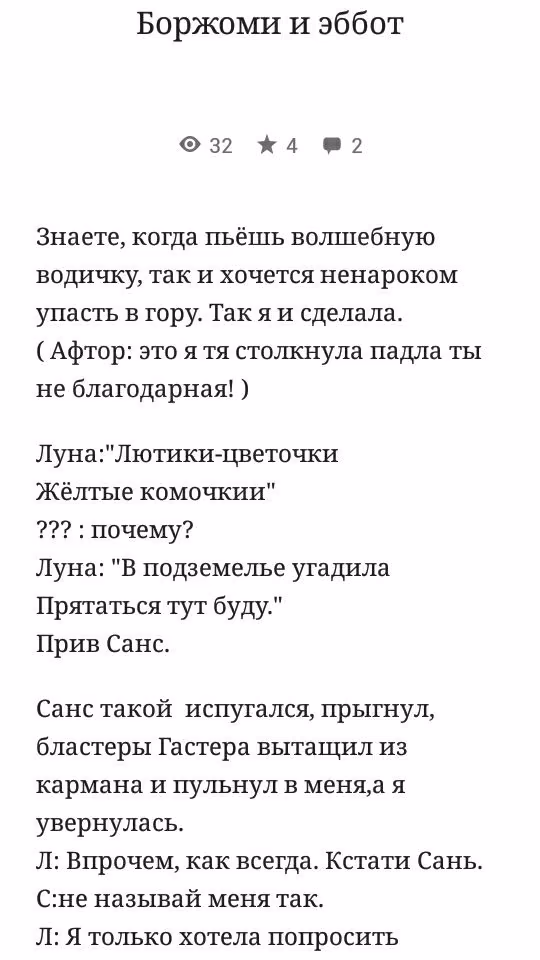 Боржоми и эббот

32 4 2

Знаете, когда пьёшь волшебную водичку, так и хочется ненароком упасть в гору. Так я и сделала.
( Афтор: это я тя столкнула падла ты не благодарная! )

Луна:"Лютики-цветочки
Жёлтые комочкии"
??? : почему?
Луна: "В подземелье угадила
Прятаться тут буду."
Прив Санс.

Санс такой испугался, прыгнул, бластеры Гастера вытащил из кармана и пульнул в меня,а я увернулась.
Л: Впрочем, как всегда. Кстати Сань.
С:не называй меня так.
Л: Я только хотела попросить